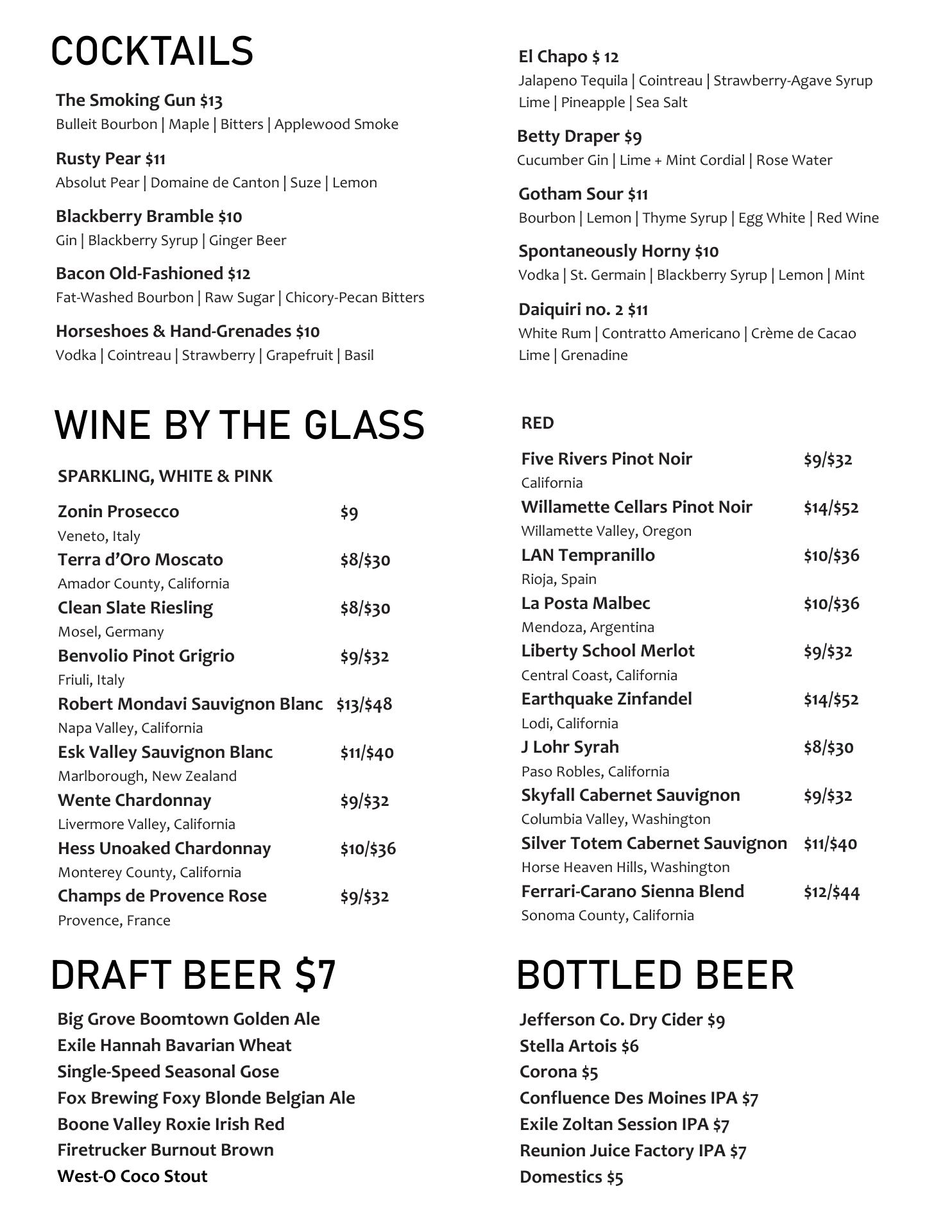 COCKTAILS

The Smoking Gun $13
Bulleit Bourbon | Maple | Bitters | Applewood Smoke

Rusty Pear $11
Absolut Pear | Domaine de Canton | Suze | Lemon

Blackberry Bramble $10
Gin | Blackberry Syrup | Ginger Beer

Bacon Old-Fashioned $12
Fat-Washed Bourbon | Raw Sugar | Chicory-Pecan Bitters

Horseshoes & Hand-Grenades $10
Vodka | Cointreau | Strawberry | Grapefruit | Basil

El Chapo $ 12
Jalapeno Tequila | Cointreau | Strawberry-Agave Syrup
Lime | Pineapple | Sea Salt

Betty Draper $9
Cucumber Gin | Lime + Mint Cordial | Rose Water

Gotham Sour $11
Bourbon | Lemon | Thyme Syrup | Egg White | Red Wine

Spontaneously Horny $10
Vodka | St. Germain | Blackberry Syrup | Lemon | Mint

Daiquiri no. 2 $11
White Rum | Contratto Americano | Crème de Cacao
Lime | Grenadine

WINE BY THE GLASS

SPARKLING, WHITE & PINK

Zonin Prosecco $9
Veneto, Italy
Terra d'Oro Moscato $8/$30
Amador County, California
Clean Slate Riesling $8/$30
Mosel, Germany
Benvolio Pinot Grigrio $9/$32
Friuli, Italy
Robert Mondavi Sauvignon Blanc $13/$48
Napa Valley, California
Esk Valley Sauvignon Blanc $11/$40
Marlborough, New Zealand
Wente Chardonnay $9/$32
Livermore Valley, California
Hess Unoaked Chardonnay $10/$36
Monterey County, California
Champs de Provence Rose $9/$32
Provence, France

RED

Five Rivers Pinot Noir $9/$32
California
Willamette Cellars Pinot Noir $14/$52
Willamette Valley, Oregon
LAN Tempranillo $10/$36
Rioja, Spain
La Posta Malbec $10/$36
Mendoza, Argentina
Liberty School Merlot $9/$32
Central Coast, California
Earthquake Zinfandel $14/$52
Lodi, California
J Lohr Syrah $8/$30
Paso Robles, California
Skyfall Cabernet Sauvignon $9/$32
Columbia Valley, Washington
Silver Totem Cabernet Sauvignon $11/$40
Horse Heaven Hills, Washington
Ferrari-Carano Sienna Blend $12/$44
Sonoma County, California

DRAFT BEER $7

Big Grove Boomtown Golden Ale
Exile Hannah Bavarian Wheat
Single-Speed Seasonal Gose
Fox Brewing Foxy Blonde Belgian Ale
Boone Valley Roxie Irish Red
Firetrucker Burnout Brown
West-O Coco Stout

BOTTLED BEER

Jefferson Co. Dry Cider $9
Stella Artois $6
Corona $5
Confluence Des Moines IPA $7
Exile Zoltan Session IPA $7
Reunion Juice Factory IPA $7
Domestics $5